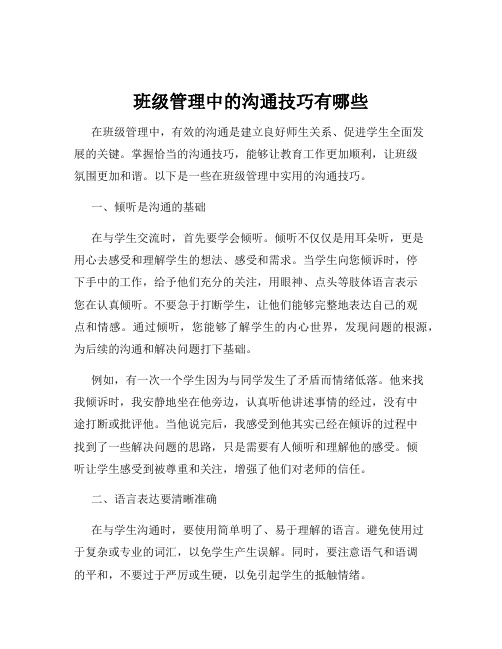 班级管理中的沟通技巧有哪些

在班级管理中，有效的沟通是建立良好师生关系、促进学生全面发展的关键。掌握恰当的沟通技巧，能够让教育工作更加顺利，让班级氛围更加和谐。以下是一些在班级管理中实用的沟通技巧。

一、倾听是沟通的基础

在与学生交流时，首先要学会倾听。倾听不仅仅是用耳朵听，更是用心去感受和理解学生的想法、感受和需求。当学生向您倾诉时，停下手中的工作，给予他们充分的关注，用眼神、点头等肢体语言表示您在认真倾听。不要急于打断学生，让他们能够完整地表达自己的观点和情感。通过倾听，您能够了解学生的内心世界，发现问题的根源，为后续的沟通和解决问题打下基础。

例如，有一次一个学生因为与同学发生了矛盾而情绪低落。他来找我倾诉时，我安静地坐在他旁边，认真听他讲述事情的经过，没有中途打断或批评他。当他说完后，我感受到他其实已经在倾诉的过程中找到了一些解决问题的思路，只是需要有人倾听和理解他的感受。倾听让学生感受到被尊重和关注，增强了他们对老师的信任。

二、语言表达要清晰准确

在与学生沟通时，要使用简单明了、易于理解的语言。避免使用过于复杂或专业的词汇，以免学生产生误解。同时，要注意语气和语调的平和，不要过于严厉或生硬，以免引起学生的抵触情绪。